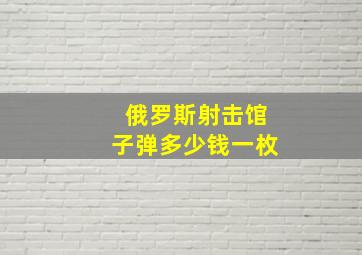 俄罗斯射击馆
子弹多少钱一枚